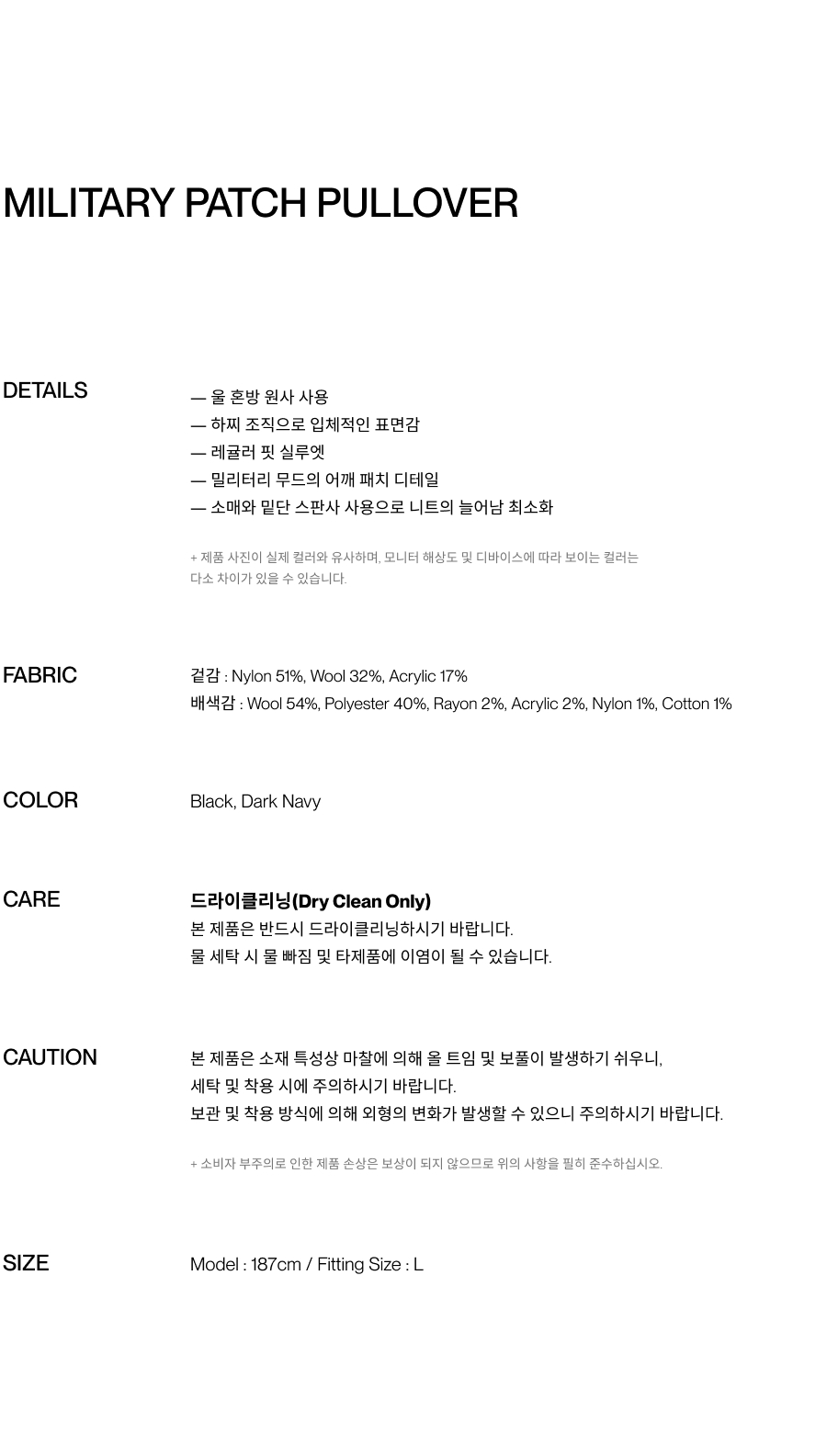 MILITARY PATCH PULLOVER

DETAILS

— 울 혼방 원사 사용
— 하찌 조직으로 입체적인 표면감
— 레귤러 핏 실루엣
— 밀리터리 무드의 어깨 패치 디테일
— 소매와 밑단 스판사 사용으로 니트의 늘어남 최소화

+ 제품 사진이 실제 컬러와 유사하며, 모니터 해상도 및 디바이스에 따라 보이는 컬러는 다소 차이가 있을 수 있습니다.

FABRIC

겉감 : Nylon 51%, Wool 32%, Acrylic 17%
배색감 : Wool 54%, Polyester 40%, Rayon 2%, Acrylic 2%, Nylon 1%, Cotton 1%

COLOR

Black, Dark Navy

CARE

드라이클리닝(Dry Clean Only)
본 제품은 반드시 드라이클리닝하시기 바랍니다.
물 세탁 시 물 빠짐 및 타제품에 이염이 될 수 있습니다.

CAUTION

본 제품은 소재 특성상 마찰에 의해 올 트임 및 보풀이 발생하기 쉬우니,
세탁 및 착용 시에 주의하시기 바랍니다.
보관 및 착용 방식에 의해 외형의 변화가 발생할 수 있으니 주의하시기 바랍니다.

+ 소비자 부주의로 인한 제품 손상은 보상이 되지 않으므로 위의 사항을 필히 준수하십시오.

SIZE

Model : 187cm / Fitting Size : L